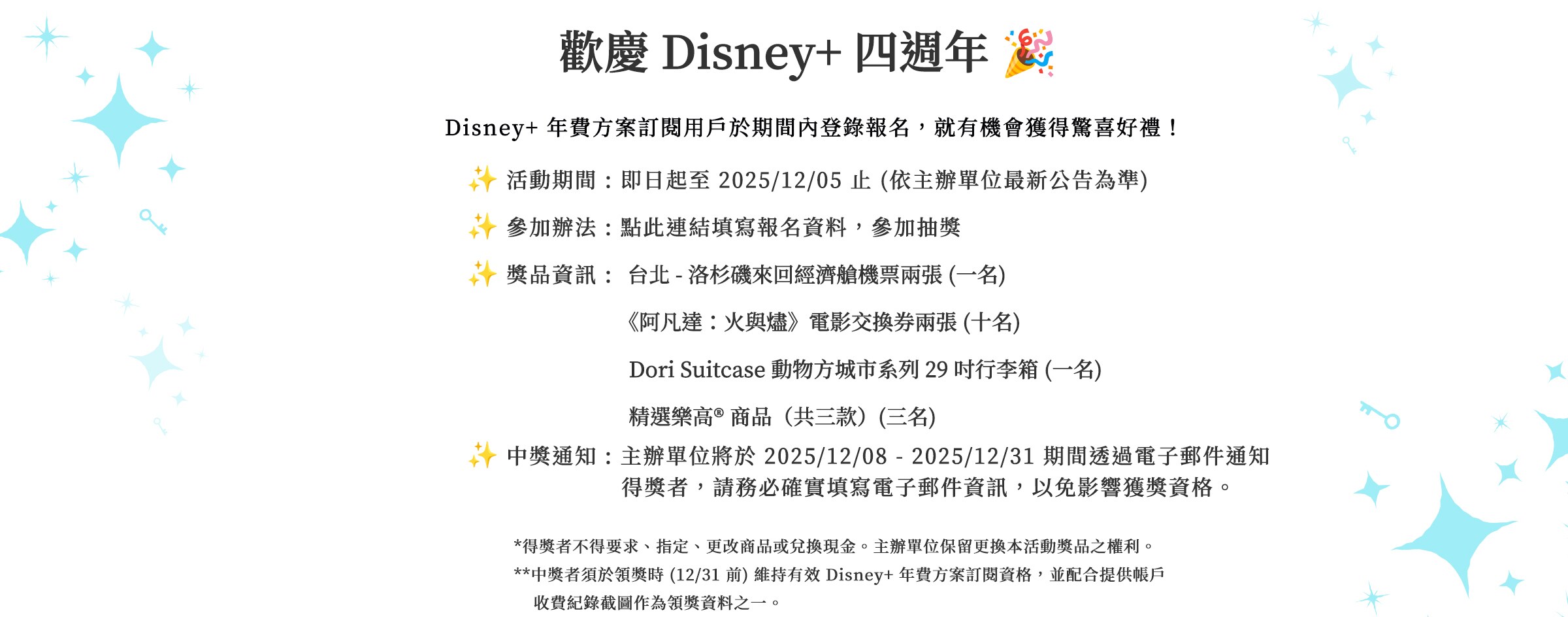 歡慶 Disney+ 四週年 🎉

Disney+ 年費方案訂閱用戶於期間內登錄報名，就有機會獲得驚喜好禮！

✨ 活動期間：即日起至 2025/12/05 止 (依主辦單位最新公告為準)

✨ 參加辦法：點此連結填寫報名資料，參加抽獎

✨ 獎品資訊： 台北 - 洛杉磯來回經濟艙機票兩張 (一名)

《阿凡達：火與燼》電影交換券兩張 (十名)

Dori Suitcase 動物方城市系列 29 吋行李箱 (一名)

精選樂高® 商品（共三款）(三名)

✨ 中獎通知：主辦單位將於 2025/12/08 - 2025/12/31 期間透過電子郵件通知得獎者，請務必確實填寫電子郵件資訊，以免影響獲獎資格。

*得獎者不得要求、指定、更改商品或兌換現金。主辦單位保留更換本活動獎品之權利。
**中獎者須於領獎時 (12/31 前) 維持有效 Disney+ 年費方案訂閱資格，並配合提供帳戶收費紀錄截圖作為領獎資料之一。